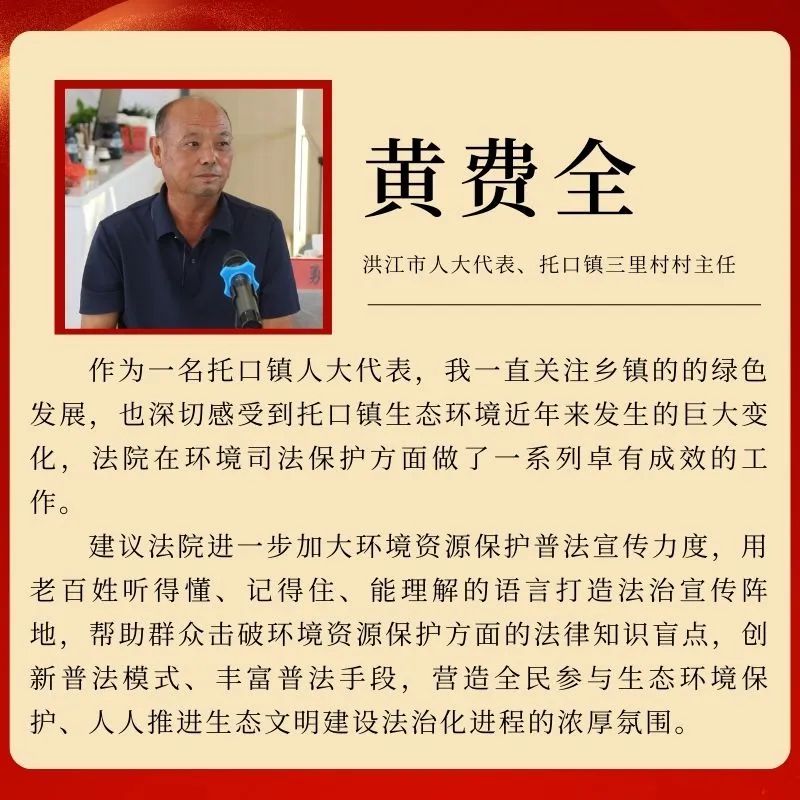 黄费全

洪江市人大代表、托口镇三里村村主任

作为一名托口镇人大代表，我一直关注乡镇的的绿色发展，也深切感受到托口镇生态环境近年来发生的巨大变化，法院在环境司法保护方面做了一系列卓有成效的工作。

建议法院进一步加大环境资源保护普法宣传力度，用老百姓听得懂、记得住、能理解的语言打造法治宣传阵地，帮助群众击破环境资源保护方面的法律知识盲点，创新普法模式、丰富普法手段，营造全民参与生态环境保护、人人推进生态文明建设法治化进程的浓厚氛围。